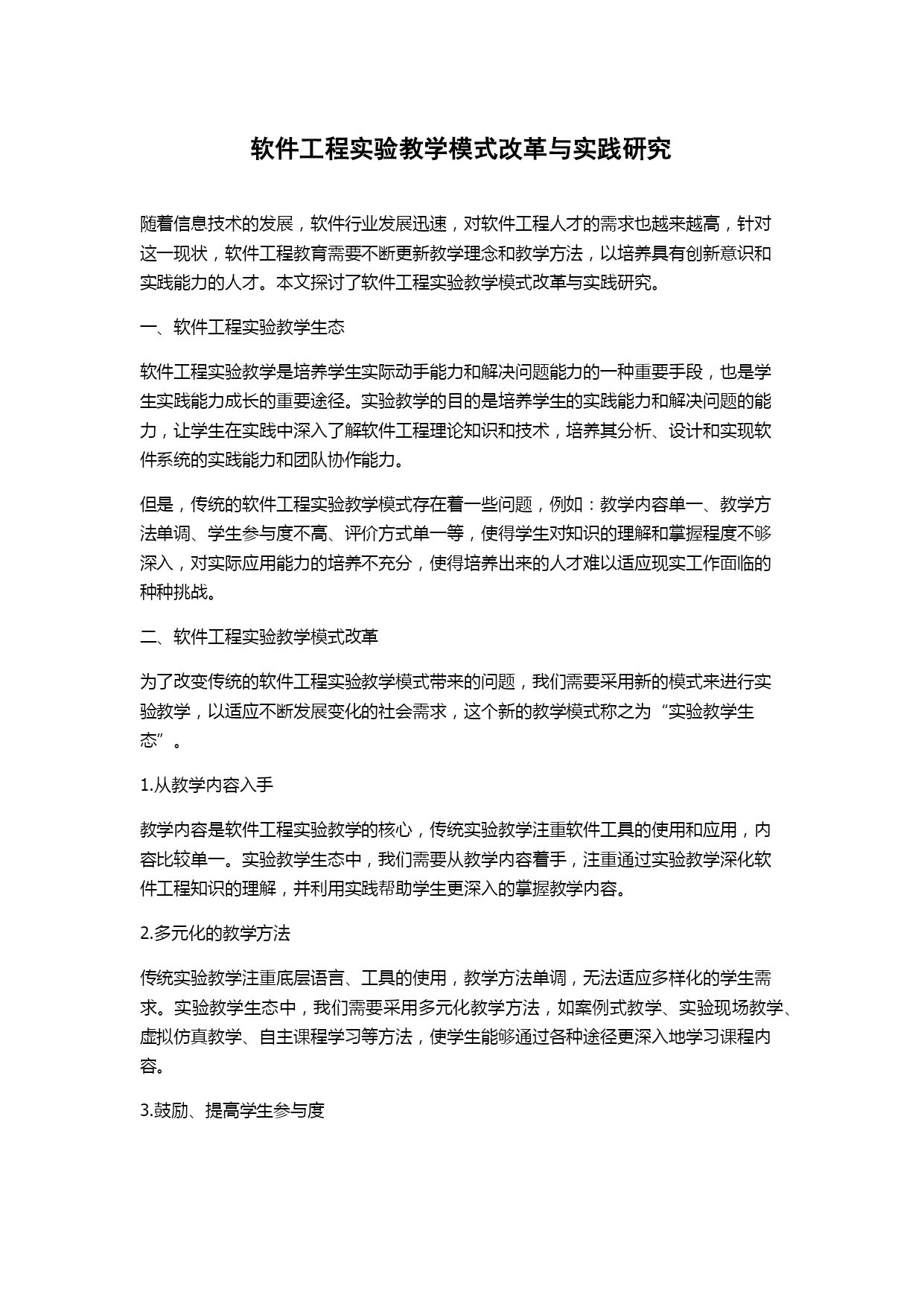 软件工程实验教学模式改革与实践研究

随着信息技术的发展，软件行业发展迅速，对软件工程人才的需求也越来越高，针对这一现状，软件工程教育需要不断更新教学理念和教学方法，以培养具有创新意识和实践能力的人才。本文探讨了软件工程实验教学模式改革与实践研究。

一、软件工程实验教学生态

软件工程实验教学是培养学生实际动手能力和解决问题能力的一种重要手段，也是学生实践能力成长的重要途径。实验教学的目的是培养学生的实践能力和解决问题的能力，让学生在实践中深入了解软件工程理论知识和技术，培养其分析、设计和实现软件系统的实践能力和团队协作能力。

但是，传统的软件工程实验教学模式存在着一些问题，例如：教学内容单一、教学方法单调、学生参与度不高、评价方式单一等，使得学生对知识的理解和掌握程度不够深入，对实际应用能力的培养不充分，使得培养出来的人才难以适应现实工作面临的种种挑战。

二、软件工程实验教学模式改革

为了改变传统的软件工程实验教学模式带来的问题，我们需要采用新的模式来进行实验教学，以适应不断发展变化的社会需求，这个新的教学模式称之为“实验教学生态”。

1.从教学内容入手

教学内容是软件工程实验教学的核心，传统实验教学注重软件工具的使用和应用，内容比较单一。实验教学生态中，我们需要从教学内容着手，注重通过实验教学深化软件工程知识的理解，并利用实践帮助学生更深入的掌握教学内容。

2.多元化的教学方法

传统实验教学注重底层语言、工具的使用，教学方法单调，无法适应多样化的学生需求。实验教学生态中，我们需要采用多元化教学方法，如案例式教学、实验现场教学、虚拟仿真教学、自主课程学习等方法，使学生能够通过各种途径更深入地学习课程内容。

3.鼓励、提高学生参与度